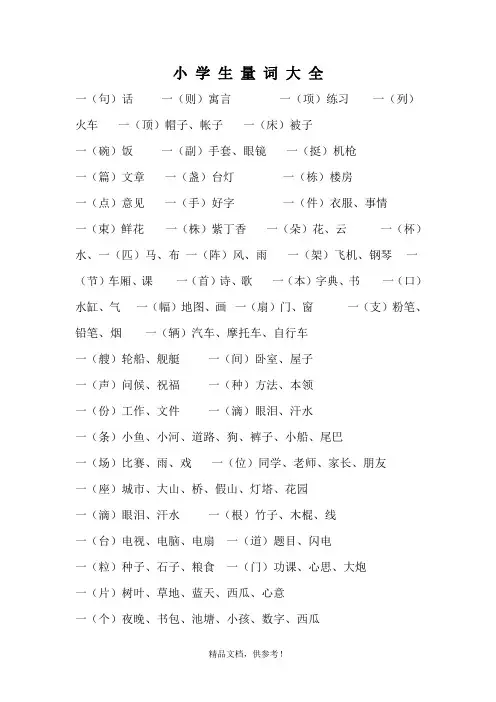 小学生量词大全

一（句）话　一（则）寓言　一（项）练习　一（列）火车　一（顶）帽子、帐子　一（床）被子

一（碗）饭　一（副）手套、眼镜　一（挺）机枪

一（篇）文章　一（盏）台灯　一（栋）楼房

一（点）意见　一（手）好字　一（件）衣服、事情

一（束）鲜花　一（株）紫丁香　一（朵）花、云　一（杯）水、一（匹）马、布 一（阵）风、雨　一（架）飞机、钢琴　一（节）车厢、课　一（首）诗、歌　一（本）字典、书　一（口）水缸、气　一（幅）地图、画 一（扇）门、窗　一（支）粉笔、铅笔、烟　一（辆）汽车、摩托车、自行车

一（艘）轮船、舰艇　一（间）卧室、屋子

一（声）问候、祝福　一（种）方法、本领

一（份）工作、文件　一（滴）眼泪、汗水

一（条）小鱼、小河、道路、狗、裤子、小船、尾巴

一（场）比赛、雨、戏　一（位）同学、老师、家长、朋友

一（座）城市、大山、桥、假山、灯塔、花园

一（滴）眼泪、汗水　一（根）竹子、木棍、线

一（台）电视、电脑、电扇　一（道）题目、闪电

一（粒）种子、石子、粮食　一（门）功课、心思、大炮

一（片）树叶、草地、蓝天、西瓜、心意

一（个）夜晚、书包、池塘、小孩、数字、西瓜

精品文档，供参考！